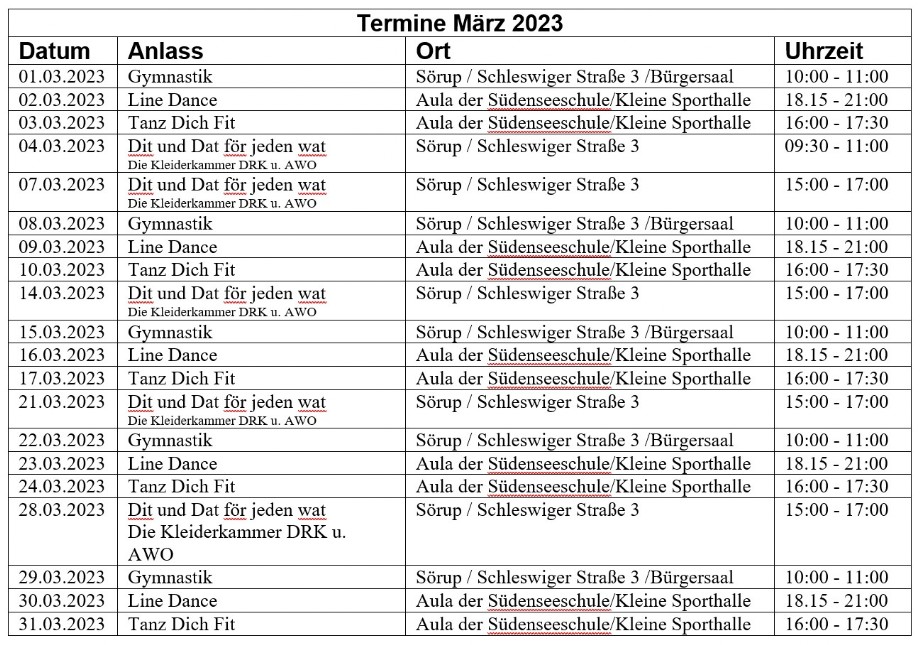 Termine März 2023

| Datum | Anlass | Ort | Uhrzeit |
|---|---|---|---|
| 01.03.2023 | Gymnastik | Sörup / Schleswiger Straße 3 /Bürgersaal | 10:00 - 11:00 |
| 02.03.2023 | Line Dance | Aula der Südenseeschule/Kleine Sporthalle | 18.15 - 21:00 |
| 03.03.2023 | Tanz Dich Fit | Aula der Südenseeschule/Kleine Sporthalle | 16:00 - 17:30 |
| 04.03.2023 | Dit und Dat för jeden wat Die Kleiderkammer DRK u. AWO | Sörup / Schleswiger Straße 3 | 09:30 - 11:00 |
| 07.03.2023 | Dit und Dat för jeden wat Die Kleiderkammer DRK u. AWO | Sörup / Schleswiger Straße 3 | 15:00 - 17:00 |
| 08.03.2023 | Gymnastik | Sörup / Schleswiger Straße 3 /Bürgersaal | 10:00 - 11:00 |
| 09.03.2023 | Line Dance | Aula der Südenseeschule/Kleine Sporthalle | 18.15 - 21:00 |
| 10.03.2023 | Tanz Dich Fit | Aula der Südenseeschule/Kleine Sporthalle | 16:00 - 17:30 |
| 14.03.2023 | Dit und Dat för jeden wat Die Kleiderkammer DRK u. AWO | Sörup / Schleswiger Straße 3 | 15:00 - 17:00 |
| 15.03.2023 | Gymnastik | Sörup / Schleswiger Straße 3 /Bürgersaal | 10:00 - 11:00 |
| 16.03.2023 | Line Dance | Aula der Südenseeschule/Kleine Sporthalle | 18.15 - 21:00 |
| 17.03.2023 | Tanz Dich Fit | Aula der Südenseeschule/Kleine Sporthalle | 16:00 - 17:30 |
| 21.03.2023 | Dit und Dat för jeden wat Die Kleiderkammer DRK u. AWO | Sörup / Schleswiger Straße 3 | 15:00 - 17:00 |
| 22.03.2023 | Gymnastik | Sörup / Schleswiger Straße 3 /Bürgersaal | 10:00 - 11:00 |
| 23.03.2023 | Line Dance | Aula der Südenseeschule/Kleine Sporthalle | 18.15 - 21:00 |
| 24.03.2023 | Tanz Dich Fit | Aula der Südenseeschule/Kleine Sporthalle | 16:00 - 17:30 |
| 28.03.2023 | Dit und Dat för jeden wat Die Kleiderkammer DRK u. AWO | Sörup / Schleswiger Straße 3 | 15:00 - 17:00 |
| 29.03.2023 | Gymnastik | Sörup / Schleswiger Straße 3 /Bürgersaal | 10:00 - 11:00 |
| 30.03.2023 | Line Dance | Aula der Südenseeschule/Kleine Sporthalle | 18.15 - 21:00 |
| 31.03.2023 | Tanz Dich Fit | Aula der Südenseeschule/Kleine Sporthalle | 16:00 - 17:30 |